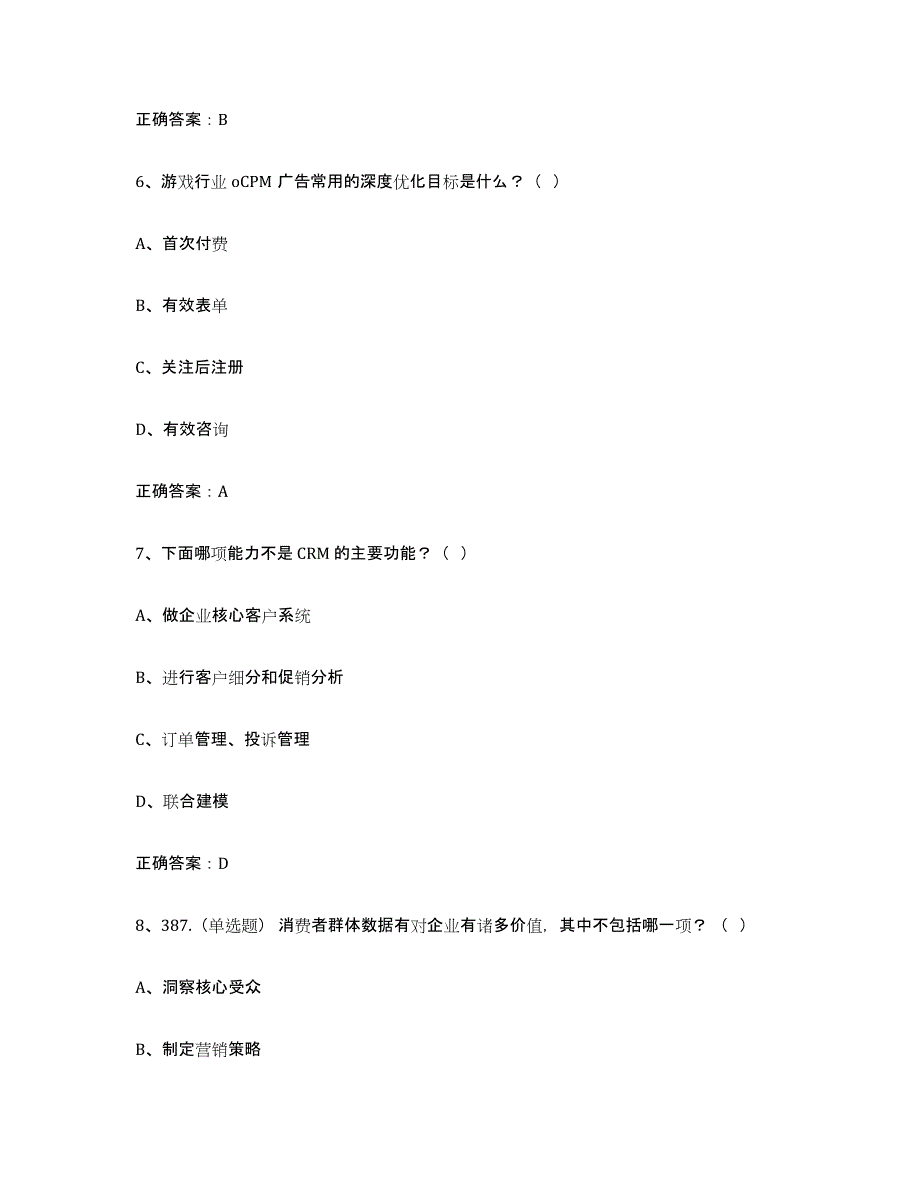 正确答案：B

6、游戏行业 oCPM 广告常用的深度优化目标是什么？（ ）

A、首次付费

B、有效表单

C、关注后注册

D、有效咨询

正确答案：A

7、下面哪项能力不是 CRM 的主要功能？（ ）

A、做企业核心客户系统

B、进行客户细分和促销分析

C、订单管理、投诉管理

D、联合建模

正确答案：D

8、387.（单选题） 消费者群体数据有对企业有诸多价值，其中不包括哪一项？（ ）

A、洞察核心受众

B、制定营销策略